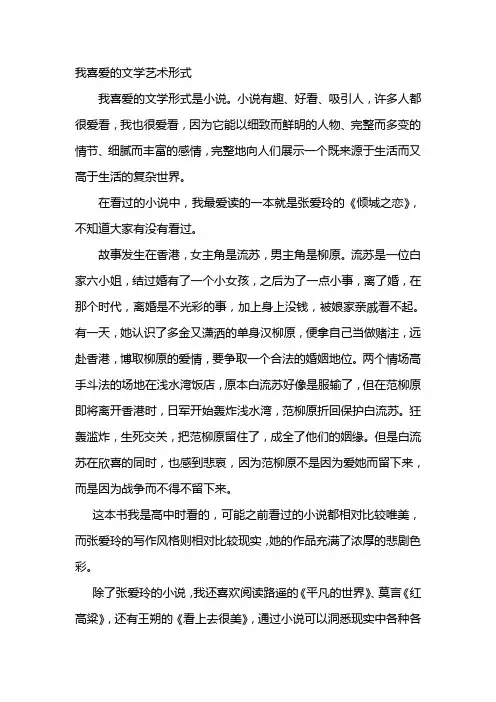 我喜爱的文学艺术形式

我喜爱的文学形式是小说。小说有趣、好看、吸引人，许多人都很爱看，我也很爱看，因为它能以细致而鲜明的人物、完整而多变的情节、细腻而丰富的感情，完整地向人们展示一个既来源于生活而又高于生活的复杂世界。

在看过的小说中，我最爱读的一本就是张爱玲的《倾城之恋》，不知道大家有没有看过。

故事发生在香港，女主角是流苏，男主角是柳原。流苏是一位白家六小姐，结过婚有了一个小女孩，之后为了一点小事，离了婚，在那个时代，离婚是不光彩的事，加上身上没钱，被娘家亲戚看不起。有一天，她认识了多金又潇洒的单身汉柳原，便拿自己当做赌注，远赴香港，博取柳原的爱情，要争取一个合法的婚姻地位。两个情场高手斗法的场地在浅水湾饭店，原本白流苏好像是服输了，但在范柳原即将离开香港时，日军开始轰炸浅水湾，范柳原折回保护白流苏。狂轰滥炸，生死交关，把范柳原留住了，成全了他们的姻缘。但是白流苏在欣喜的同时，也感到悲哀，因为范柳原不是因为爱她而留下来，而是因为战争而不得不留下来。

这本书我是高中时看的，可能之前看过的小说都相对比较唯美，而张爱玲的写作风格则相对比较现实，她的作品充满了浓厚的悲剧色彩。

除了张爱玲的小说，我还喜欢阅读路遥的《平凡的世界》、莫言《红高粱》，还有王朔的《看上去很美》，通过小说可以洞悉现实中各种各